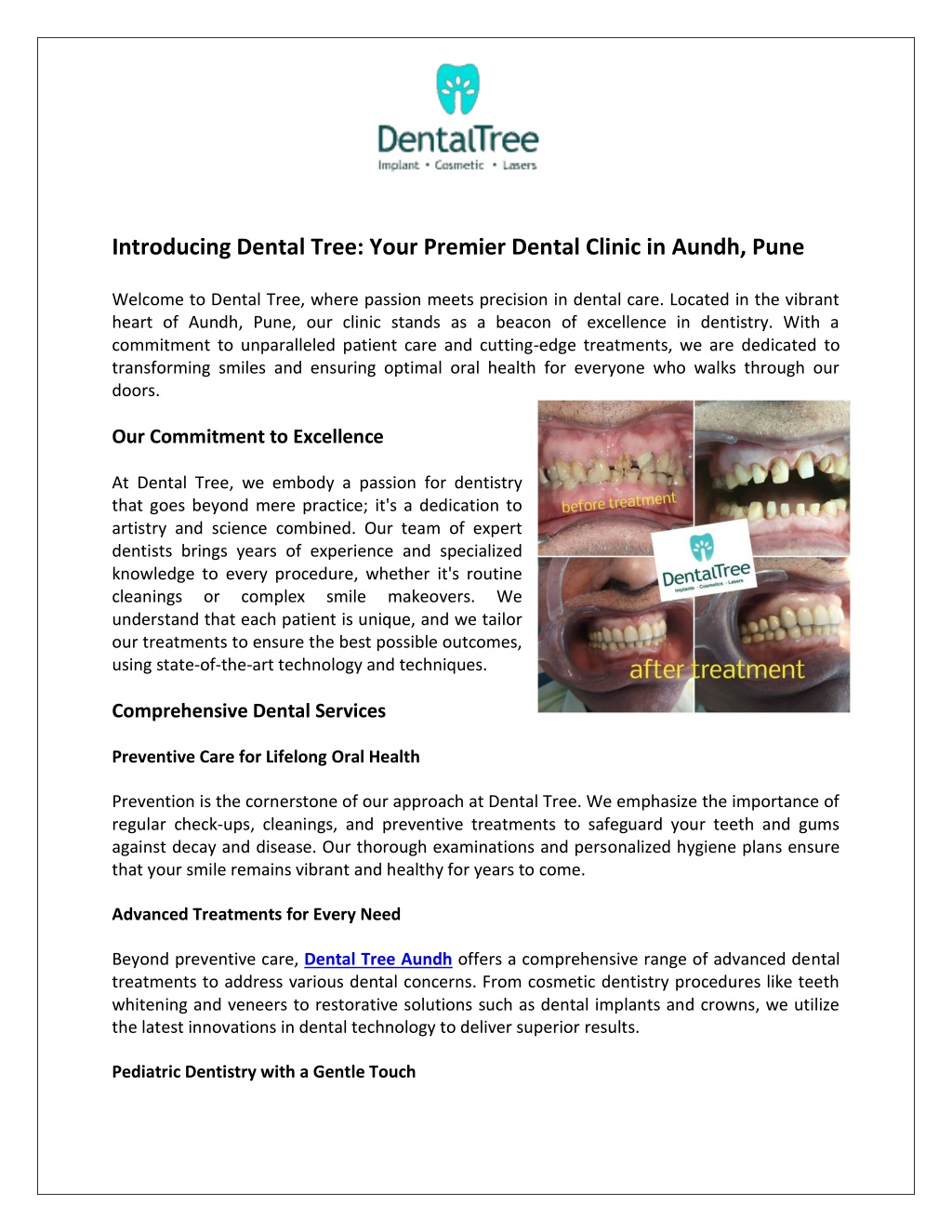 DentalTree
Implant • Cosmetic • Lasers

Introducing Dental Tree: Your Premier Dental Clinic in Aundh, Pune

Welcome to Dental Tree, where passion meets precision in dental care. Located in the vibrant heart of Aundh, Pune, our clinic stands as a beacon of excellence in dentistry. With a commitment to unparalleled patient care and cutting-edge treatments, we are dedicated to transforming smiles and ensuring optimal oral health for everyone who walks through our doors.

Our Commitment to Excellence

At Dental Tree, we embody a passion for dentistry that goes beyond mere practice; it's a dedication to artistry and science combined. Our team of expert dentists brings years of experience and specialized knowledge to every procedure, whether it's routine cleanings or complex smile makeovers. We understand that each patient is unique, and we tailor our treatments to ensure the best possible outcomes, using state-of-the-art technology and techniques.

before treatment

DentalTree
Implants • Cosmetics • Lasers

after treatment

Comprehensive Dental Services

Preventive Care for Lifelong Oral Health

Prevention is the cornerstone of our approach at Dental Tree. We emphasize the importance of regular check-ups, cleanings, and preventive treatments to safeguard your teeth and gums against decay and disease. Our thorough examinations and personalized hygiene plans ensure that your smile remains vibrant and healthy for years to come.

Advanced Treatments for Every Need

Beyond preventive care, Dental Tree Aundh offers a comprehensive range of advanced dental treatments to address various dental concerns. From cosmetic dentistry procedures like teeth whitening and veneers to restorative solutions such as dental implants and crowns, we utilize the latest innovations in dental technology to deliver superior results.

Pediatric Dentistry with a Gentle Touch